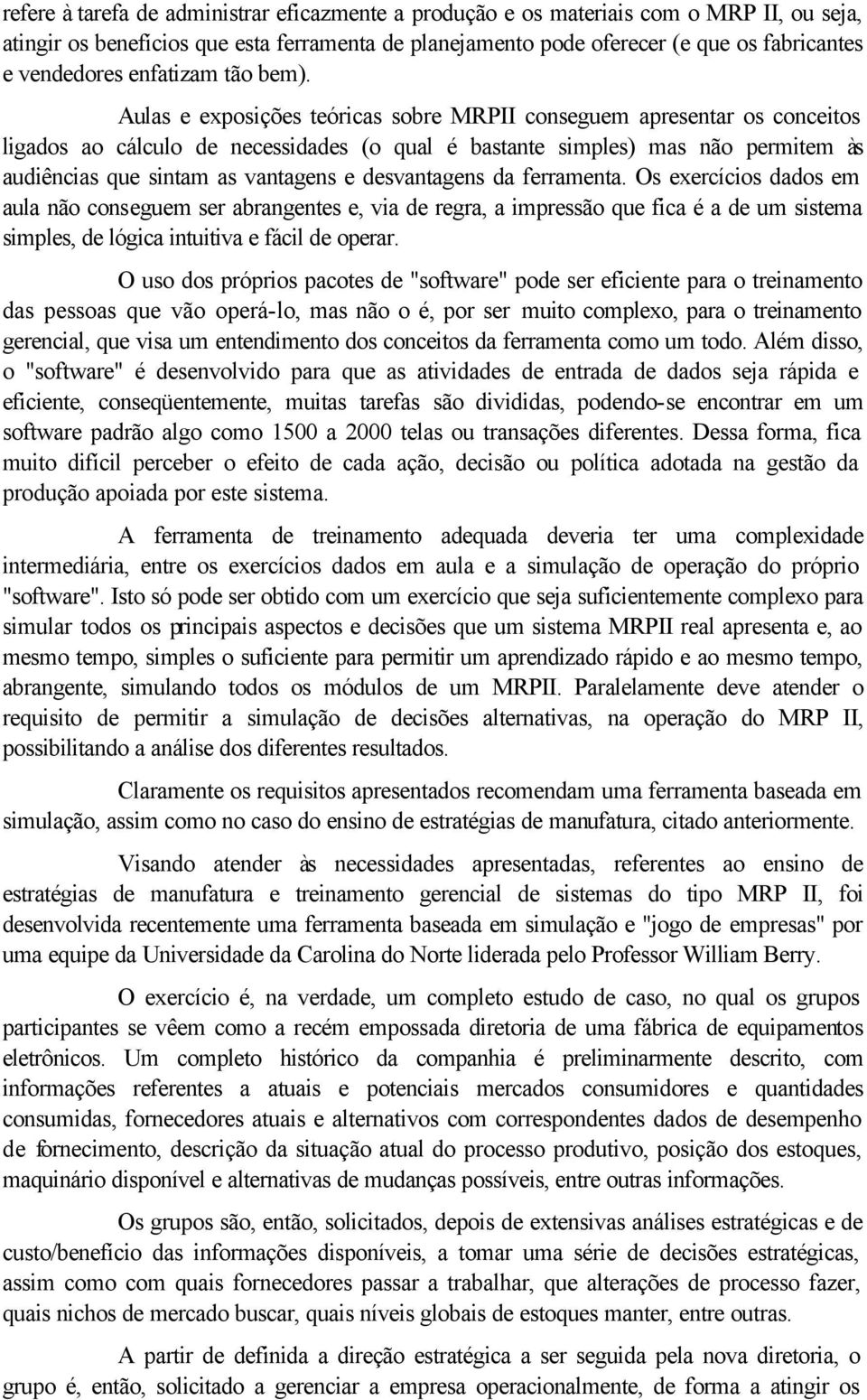 refere à tarefa de administrar eficazmente a produção e os materiais com o MRP II, ou seja, atingir os benefícios que esta ferramenta de planejamento pode oferecer (e que os fabricantes e vendedores enfatizam tão bem).

Aulas e exposições teóricas sobre MRPII conseguem apresentar os conceitos ligados ao cálculo de necessidades (o qual é bastante simples) mas não permitem às audiências que sintam as vantagens e desvantagens da ferramenta. Os exercícios dados em aula não conseguem ser abrangentes e, via de regra, a impressão que fica é a de um sistema simples, de lógica intuitiva e fácil de operar.

O uso dos próprios pacotes de "software" pode ser eficiente para o treinamento das pessoas que vão operá-lo, mas não o é, por ser muito complexo, para o treinamento gerencial, que visa um entendimento dos conceitos da ferramenta como um todo. Além disso, o "software" é desenvolvido para que as atividades de entrada de dados seja rápida e eficiente, conseqüentemente, muitas tarefas são divididas, podendo-se encontrar em um software padrão algo como 1500 a 2000 telas ou transações diferentes. Dessa forma, fica muito difícil perceber o efeito de cada ação, decisão ou política adotada na gestão da produção apoiada por este sistema.

A ferramenta de treinamento adequada deveria ter uma complexidade intermediária, entre os exercícios dados em aula e a simulação de operação do próprio "software". Isto só pode ser obtido com um exercício que seja suficientemente complexo para simular todos os principais aspectos e decisões que um sistema MRPII real apresenta e, ao mesmo tempo, simples o suficiente para permitir um aprendizado rápido e ao mesmo tempo, abrangente, simulando todos os módulos de um MRPII. Paralelamente deve atender o requisito de permitir a simulação de decisões alternativas, na operação do MRP II, possibilitando a análise dos diferentes resultados.

Claramente os requisitos apresentados recomendam uma ferramenta baseada em simulação, assim como no caso do ensino de estratégias de manufatura, citado anteriormente.

Visando atender às necessidades apresentadas, referentes ao ensino de estratégias de manufatura e treinamento gerencial de sistemas do tipo MRP II, foi desenvolvida recentemente uma ferramenta baseada em simulação e "jogo de empresas" por uma equipe da Universidade da Carolina do Norte liderada pelo Professor William Berry.

O exercício é, na verdade, um completo estudo de caso, no qual os grupos participantes se vêem como a recém empossada diretoria de uma fábrica de equipamentos eletrônicos. Um completo histórico da companhia é preliminarmente descrito, com informações referentes a atuais e potenciais mercados consumidores e quantidades consumidas, fornecedores atuais e alternativos com correspondentes dados de desempenho de fornecimento, descrição da situação atual do processo produtivo, posição dos estoques, maquinário disponível e alternativas de mudanças possíveis, entre outras informações.

Os grupos são, então, solicitados, depois de extensivas análises estratégicas e de custo/benefício das informações disponíveis, a tomar uma série de decisões estratégicas, assim como com quais fornecedores passar a trabalhar, que alterações de processo fazer, quais nichos de mercado buscar, quais níveis globais de estoques manter, entre outras.

A partir de definida a direção estratégica a ser seguida pela nova diretoria, o grupo é, então, solicitado a gerenciar a empresa operacionalmente, de forma a atingir os